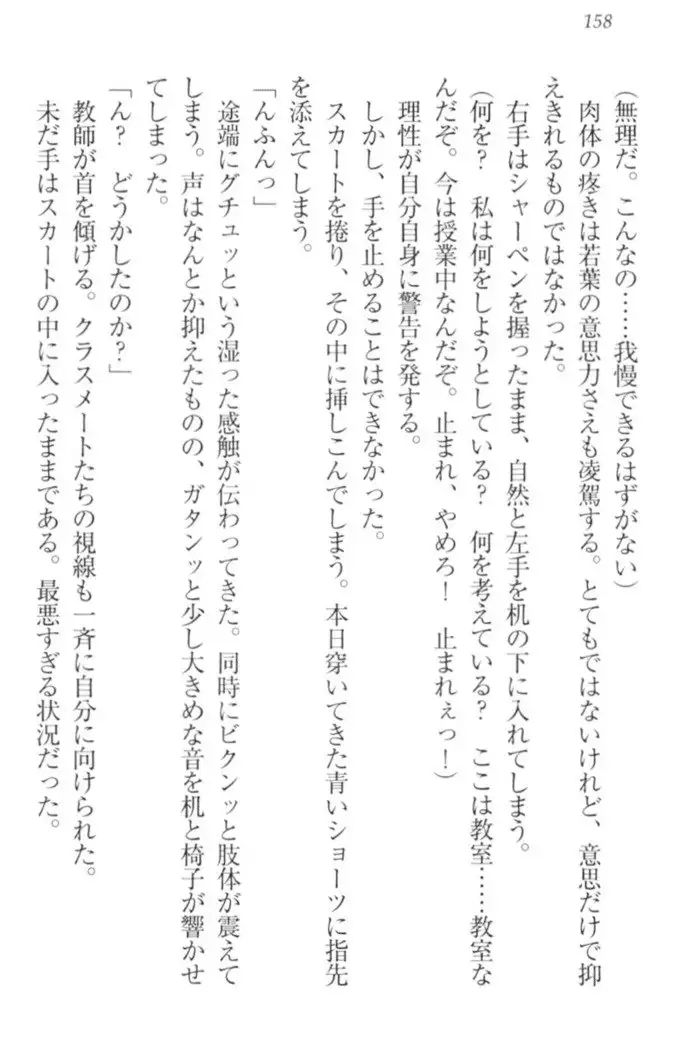 158

(無理だ。こんなの……我慢できるはずがない)

肉体の疼きは若葉の意思力さえも凌駕する。とてもではないけれど、意思だけで抑えきれるものではなかった。

右手はシャーペンを握ったまま、自然と左手を机の下に入れてしまう。

(何を？　私は何をしようとしている？　何を考えている？　ここは教室……教室なんだぞ。今は授業中なんだぞ。止まれ、やめろ！　止まれぇっ！)

理性が自分自身に警告を発する。

しかし、手を止めることはできなかった。

スカートを捲り、その中に挿しこんでしまう。本日穿いてきた青いショーツに指先を添えてしまう。

「んふんっ」

途端にグチュッという湿った感触が伝わってきた。同時にビクンッと肢体が震えてしまう。声はなんとか抑えたものの、ガタンッと少し大きめな音を机と椅子が響かせてしまった。

「ん？　どうかしたのか？」

教師が首を傾げる。クラスメートたちの視線も一斉に自分に向けられた。

未だ手はスカートの中に入ったままである。最悪すぎる状況だった。